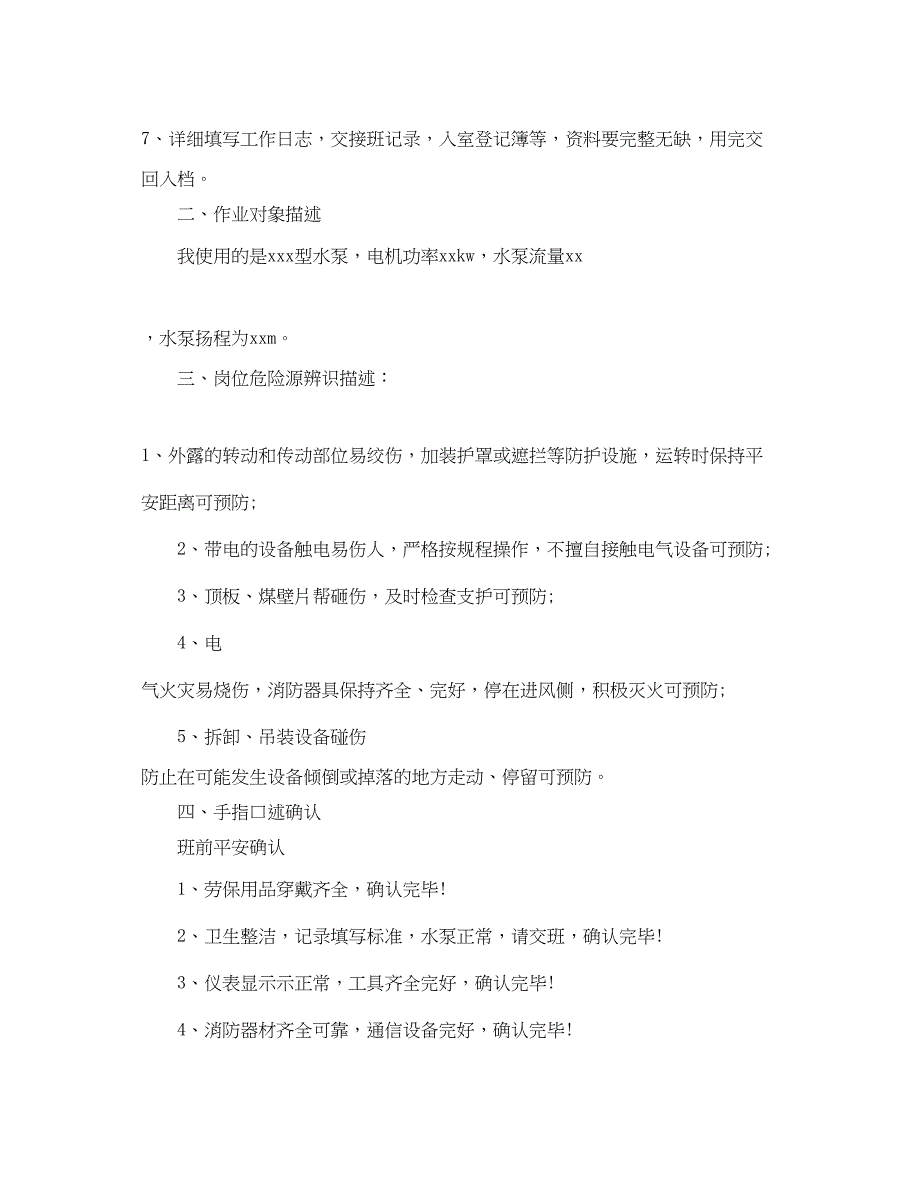 7、详细填写工作日志，交接班记录，入室登记簿等，资料要完整无缺，用完交回入档。

二、作业对象描述

我使用的是xxx型水泵，电机功率xxkw，水泵流量xx

，水泵扬程为xxm。

三、岗位危险源辨识描述：

1、外露的转动和传动部位易绞伤，加装护罩或遮拦等防护设施，运转时保持平安距离可预防；

2、带电的设备触电易伤人，严格按规程操作，不擅自接触电气设备可预防；

3、顶板、煤壁片帮砸伤，及时检查支护可预防；

4、电

气火灾易烧伤，消防器具保持齐全、完好，停在进风侧，积极灭火可预防；

5、拆卸、吊装设备碰伤

防止在可能发生设备倾倒或掉落的地方走动、停留可预防。

四、手指口述确认

班前平安确认

1、劳保用品穿戴齐全，确认完毕!

2、卫生整洁，记录填写标准，水泵正常，请交班，确认完毕!

3、仪表显示示正常，工具齐全完好，确认完毕!

4、消防器材齐全可靠，通信设备完好，确认完毕!